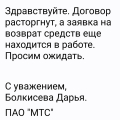 Здравствуйте. Договор расторгнут, а заявка на возврат средств еще находится в работе. Просим ожидать.

С уважением,
Болкисева Дарья.

ПАО "МТС"